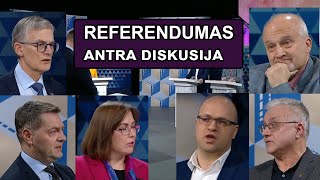 REFERENDUMAS
ANTRA DISKUSIJA